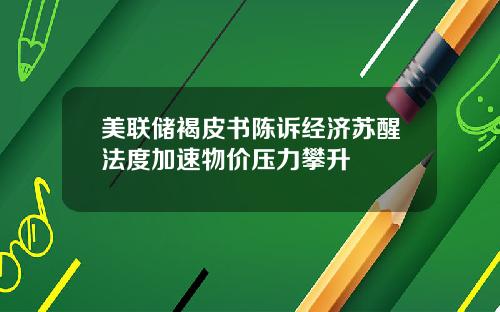 美联储褐皮书陈诉经济苏醒法度加速物价压力攀升